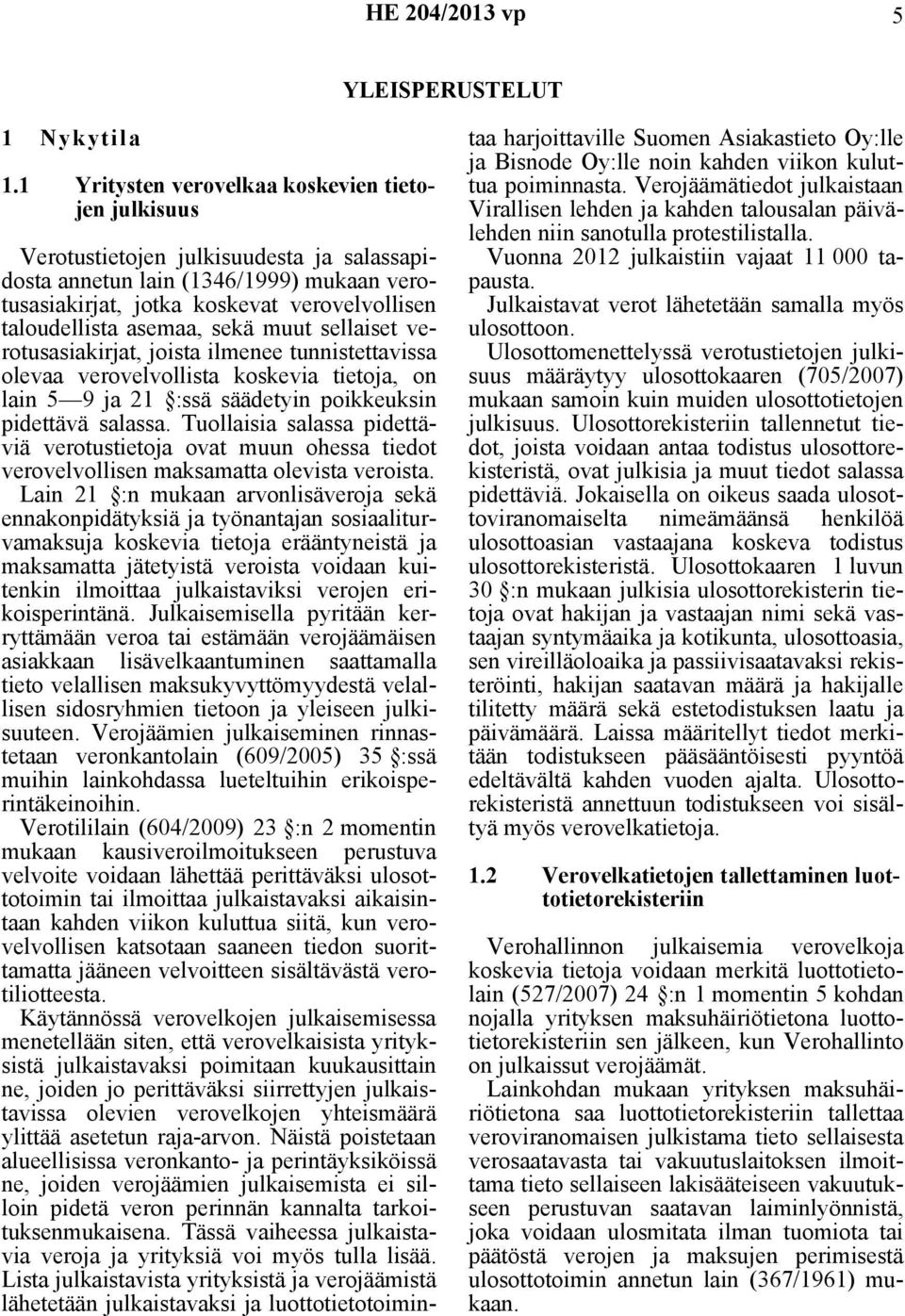 HE 204/2013 vp 5

YLEISPERUSTELUT

1 Nykytila

1.1 Yritysten verovelkaa koskevien tietojen julkisuus

Verotustietojen julkisuudesta ja salassapidosta annetun lain (1346/1999) mukaan verotusasiakirjat, jotka koskevat verovelvollisen taloudellista asemaa, sekä muut sellaiset verotusasiakirjat, joista ilmenee tunnistettavissa olevaa verovelvollista koskevia tietoja, on lain 5—9 ja 21 §:ssä säädetyin poikkeuksin pidettävä salassa. Tuollaisia salassa pidettäviä verotustietoja ovat muun ohessa tiedot verovelvollisen maksamatta olevista veroista. Lain 21 §:n mukaan arvonlisäveroja sekä ennakonpidätyksiä ja työnantajan sosiaaliturvamaksuja koskevia tietoja erääntyneistä ja maksamatta jätetyistä veroista voidaan kuitenkin ilmoittaa julkaistaviksi verojen erikoisperintänä. Julkaisemisella pyritään kerryttämään veroa tai estämään verojäämäisen asiakkaan lisävelkaantuminen saattamalla tieto velallisen maksukyvyttömyydestä velallisen sidosryhmien tietoon ja yleiseen julkisuuteen. Verojäämien julkaiseminen rinnastetaan veronkantolain (609/2005) 35 §:ssä muihin lainkohdassa lueteltuihin erikoisperintäkeinoihin.

Verotililain (604/2009) 23 §:n 2 momentin mukaan kausiveroilmoitukseen perustuva velvoite voidaan lähettää perittäväksi ulosottotoimin tai ilmoittaa julkaistavaksi aikaisintaan kahden viikon kuluttua siitä, kun verovelvollisen katsotaan saaneen tiedon suorittamatta jääneen velvoitteen sisältävästä verotiliotteesta.

Käytännössä verovelkojen julkaisemisessa menetellään siten, että verovelkaisista yrityksistä julkaistavaksi poimitaan kuukausittain ne, joiden jo perittäväksi siirrettyjen julkaistavissa olevien verovelkojen yhteismäärä ylittää asetetun raja-arvon. Näistä poistetaan alueellisissa veronkanto- ja perintäyksiköissä ne, joiden verojäämien julkaisemista ei silloin pidetä veron perinnän kannalta tarkoituksenmukaisena. Tässä vaiheessa julkaistavia veroja ja yrityksiä voi myös tulla lisää. Lista julkaistavista yrityksistä ja verojäämistä lähetetään julkaistavaksi ja luottotietotoimintaa harjoittaville Suomen Asiakastieto Oy:lle ja Bisnode Oy:lle noin kahden viikon kuluttua poiminnasta. Verojäämätiedot julkaistaan Virallisen lehden ja kahden talousalan päivälehden niin sanotulla protestilistalla.

Vuonna 2012 julkaistiin vajaat 11 000 tapausta.

Julkaistavat verot lähetetään samalla myös ulosottoon.

Ulosottomenettelyssä verotustietojen julkisuus määräytyy ulosottokaaren (705/2007) mukaan samoin kuin muiden ulosottotietojen julkisuus. Ulosottorekisteriin tallennetut tiedot, joista voidaan antaa todistus ulosottorekisteristä, ovat julkisia ja muut tiedot salassa pidettäviä. Jokaisella on oikeus saada ulosottoviranomaiselta nimeämäänsä henkilöä ulosottoasian vastaajana koskeva todistus ulosottorekisteristä. Ulosottokaaren 1 luvun 30 §:n mukaan julkisia ulosottorekisterin tietoja ovat hakijan ja vastaajan nimi sekä vastaajan syntymäaika ja kotikunta, ulosottoasia, sen vireilläoloaika ja passiivisaatavaksi rekisteröinti, hakijan saatavan määrä ja hakijalle tilitetty määrä sekä estetodistuksen laatu ja päivämäärä. Laissa määritellyt tiedot merkitään todistukseen pääsääntöisesti pyyntöä edeltävältä kahden vuoden ajalta. Ulosottorekisteristä annettuun todistukseen voi sisältyä myös verovelkatietoja.

1.2 Verovelkatietojen tallettaminen luottotietorekisteriin

Verohallinnon julkaisemia verovelkoja koskevia tietoja voidaan merkitä luottotietolain (527/2007) 24 §:n 1 momentin 5 kohdan nojalla yrityksen maksuhäiriötietona luottotietorekisteriin sen jälkeen, kun Verohallinto on julkaissut verojäämät.

Lainkohdan mukaan yrityksen maksuhäiriötietona saa luottotietorekisteriin tallettaa veroviranomaisen julkistama tieto sellaisesta verosaatavasta tai vakuutuslaitoksen ilmoittama tieto sellaiseen lakisääteiseen vakuutukseen perustuvan saatavan laiminlyönnistä, joka voidaan ulosmitata ilman tuomiota tai päätöstä verojen ja maksujen perimisestä ulosottotoimin annetun lain (367/1961) mukaan.